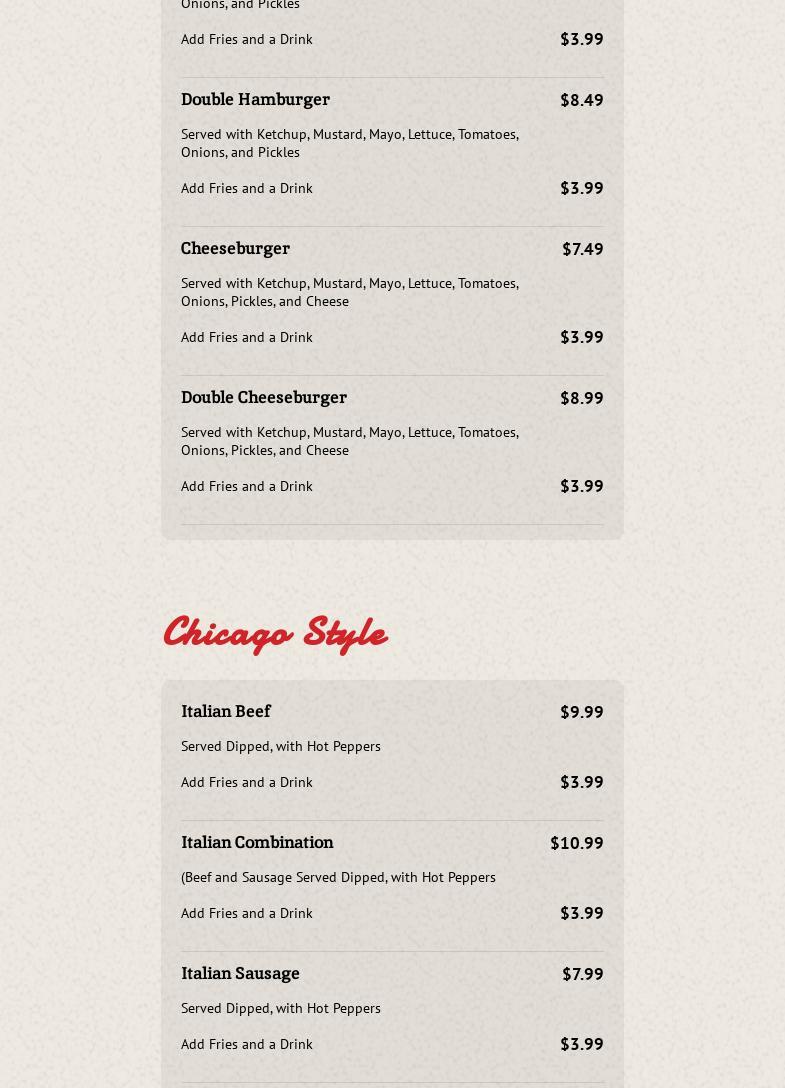 Onions, and Pickles

Add Fries and a Drink $3.99

Double Hamburger $8.49

Served with Ketchup, Mustard, Mayo, Lettuce, Tomatoes, Onions, and Pickles

Add Fries and a Drink $3.99

Cheeseburger $7.49

Served with Ketchup, Mustard, Mayo, Lettuce, Tomatoes, Onions, Pickles, and Cheese

Add Fries and a Drink $3.99

Double Cheeseburger $8.99

Served with Ketchup, Mustard, Mayo, Lettuce, Tomatoes, Onions, Pickles, and Cheese

Add Fries and a Drink $3.99

Chicago Style

Italian Beef $9.99

Served Dipped, with Hot Peppers

Add Fries and a Drink $3.99

Italian Combination $10.99

(Beef and Sausage Served Dipped, with Hot Peppers

Add Fries and a Drink $3.99

Italian Sausage $7.99

Served Dipped, with Hot Peppers

Add Fries and a Drink $3.99